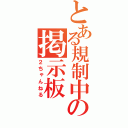 とある規制中の掲示板
2ちゃんねる